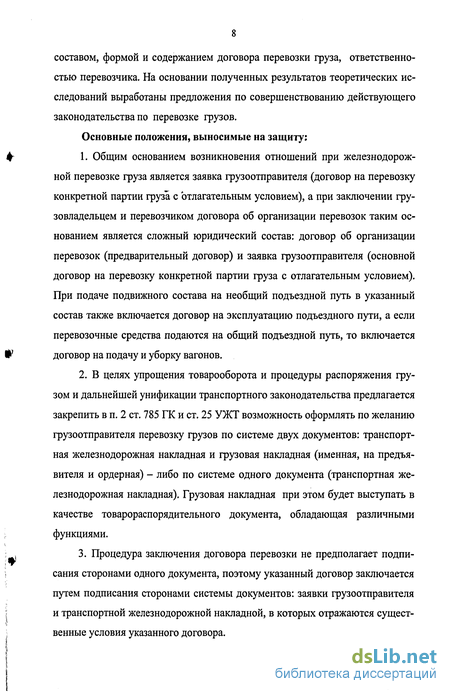 8

составом, формой и содержанием договора перевозки груза, ответственностью перевозчика. На основании полученных результатов теоретических исследований выработаны предложения по совершенствованию действующего законодательства по перевозке грузов.

Основные положения, выносимые на защиту:

1. Общим основанием возникновения отношений при железнодорожной перевозке груза является заявка грузоотправителя (договор на перевозку конкретной партии груза с отлагательным условием), а при заключении грузовладельцем и перевозчиком договора об организации перевозок таким основанием является сложный юридический состав: договор об организации перевозок (предварительный договор) и заявка грузоотправителя (основной договор на перевозку конкретной партии груза с отлагательным условием). При подаче подвижного состава на необщий подъездной путь в указанный состав также включается договор на эксплуатацию подъездного пути, а если перевозочные средства подаются на общий подъездной путь, то включается договор на подачу и уборку вагонов.

2. В целях упрощения товарооборота и процедуры распоряжения грузом и дальнейшей унификации транспортного законодательства предлагается закрепить в п. 2 ст. 785 ГК и ст. 25 УЖТ возможность оформлять по желанию грузоотправителя перевозку грузов по системе двух документов: транспортная железнодорожная накладная и грузовая накладная (именная, на предъявителя и ордерная) – либо по системе одного документа (транспортная железнодорожная накладная). Грузовая накладная при этом будет выступать в качестве товарораспорядительного документа, обладающая различными функциями.

3. Процедура заключения договора перевозки не предполагает подписания сторонами одного документа, поэтому указанный договор заключается путем подписания сторонами системы документов: заявки грузоотправителя и транспортной железнодорожной накладной, в которых отражаются существенные условия указанного договора.

dsLib.net
библиотека диссертаций